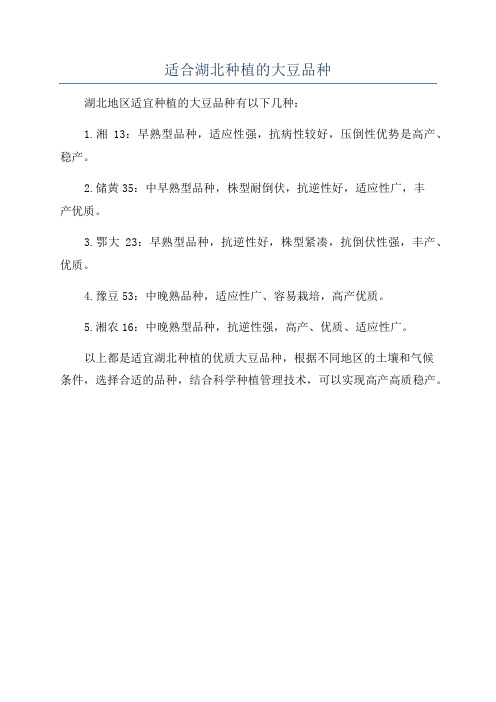 适合湖北种植的大豆品种

湖北地区适宜种植的大豆品种有以下几种：

1. 湘 13：早熟型品种，适应性强，抗病性较好，压倒性优势是高产、稳产。

2. 储黄 35：中早熟型品种，株型耐倒伏，抗逆性好，适应性广，丰产优质。

3. 鄂大 23：早熟型品种，抗逆性好，株型紧凑，抗倒伏性强，丰产、优质。

4. 豫豆 53：中晚熟品种，适应性广、容易栽培，高产优质。

5. 湘农 16：中晚熟型品种，抗逆性强，高产、优质、适应性广。

以上都是适宜湖北种植的优质大豆品种，根据不同地区的土壤和气候条件，选择合适的品种，结合科学种植管理技术，可以实现高产高质稳产。